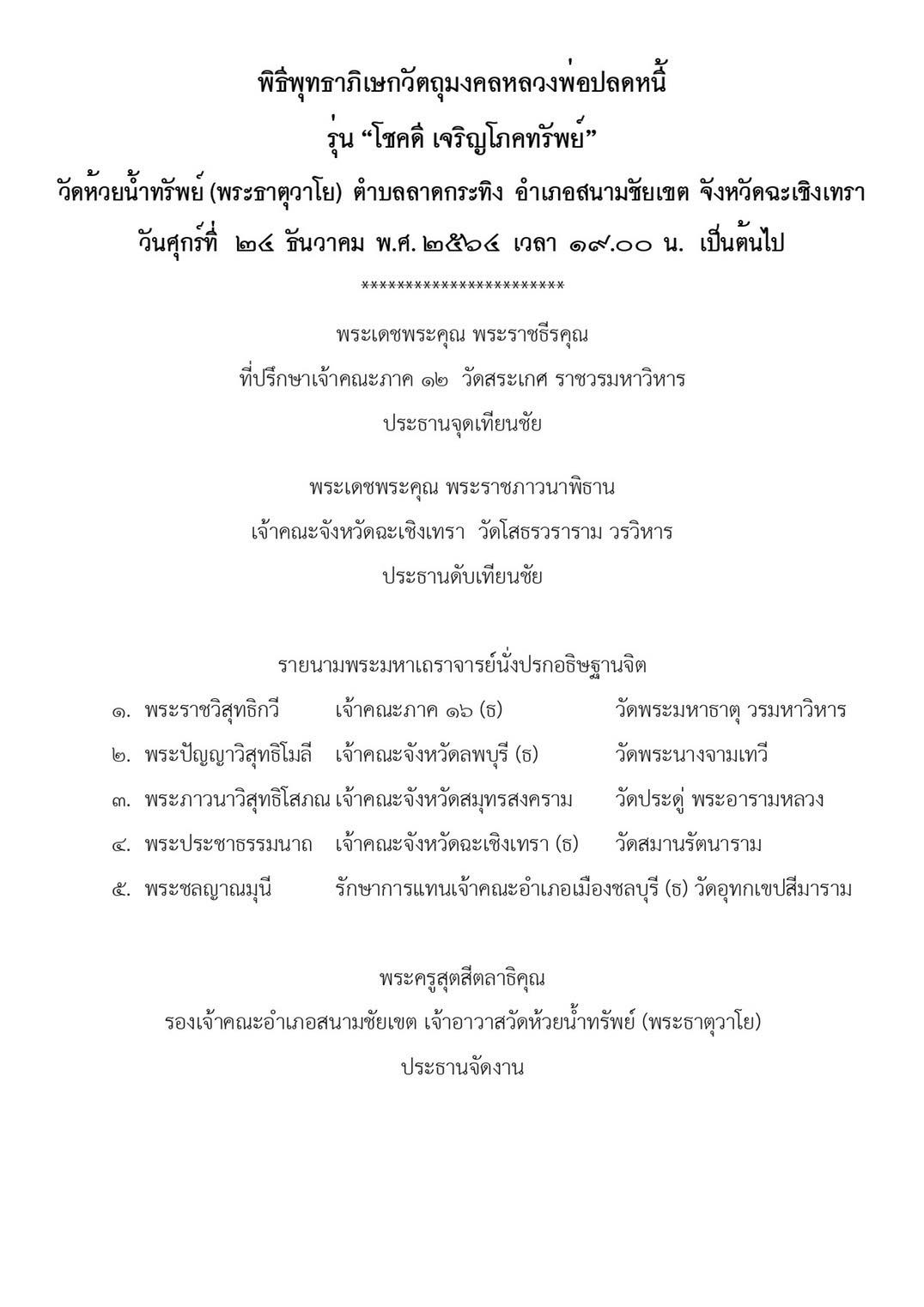 พิธีพุทธาภิเษกวัตถุมงคลหลวงพ่อปลดหนี้
รุ่น “โชคดี เจริญโภคทรัพย์”
วัดห้วยน้ำทรัพย์ (พระธาตุวาโย) ตำบลลาดกระทิง อำเภอสนามชัยเขต จังหวัดฉะเชิงเทรา
วันศุกร์ที่ ๒๔ ธันวาคม พ.ศ. ๒๕๖๔ เวลา ๑๙.๐๐ น. เป็นต้นไป
***********************

พระเดชพระคุณ พระราชธีรคุณ
ที่ปรึกษาเจ้าคณะภาค ๑๒ วัดสระเกศ ราชวรมหาวิหาร
ประธานจุดเทียนชัย

พระเดชพระคุณ พระราชภาวนาพิธาน
เจ้าคณะจังหวัดฉะเชิงเทรา วัดโสธรวราราม วรวิหาร
ประธานดับเทียนชัย

รายนามพระมหาเถราจารย์นั่งปรกอธิษฐานจิต
๑. พระราชวิสุทธิกวี เจ้าคณะภาค ๑๖ (ธ) วัดพระมหาธาตุ วรมหาวิหาร
๒. พระปัญญาวิสุทธิโมลี เจ้าคณะจังหวัดลพบุรี (ธ) วัดพระนางจามเทวี
๓. พระภาวนาวิสุทธิโสภณ เจ้าคณะจังหวัดสมุทรสงคราม วัดประดู่ พระอารามหลวง
๔. พระประชาธรรมนาถ เจ้าคณะจังหวัดฉะเชิงเทรา (ธ) วัดสมานรัตนาราม
๕. พระชลญาณมุนี รักษาการแทนเจ้าคณะอำเภอเมืองชลบุรี (ธ) วัดอุทกเขปสีมาราม

พระครูสุตสีตลาธิคุณ
รองเจ้าคณะอำเภอสนามชัยเขต เจ้าอาวาสวัดห้วยน้ำทรัพย์ (พระธาตุวาโย)
ประธานจัดงาน